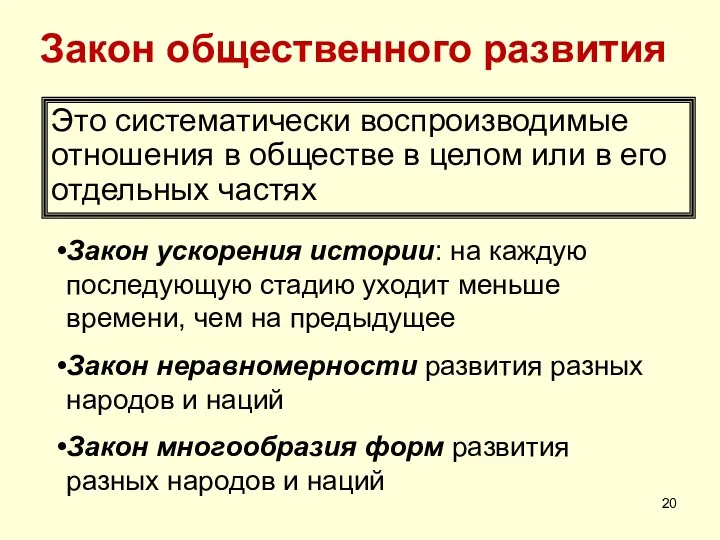 Закон общественного развития

Это систематически воспроизводимые отношения в обществе в целом или в его отдельных частях

•Закон ускорения истории: на каждую последующую стадию уходит меньше времени, чем на предыдущее

•Закон неравномерности развития разных народов и наций

•Закон многообразия форм развития разных народов и наций

20